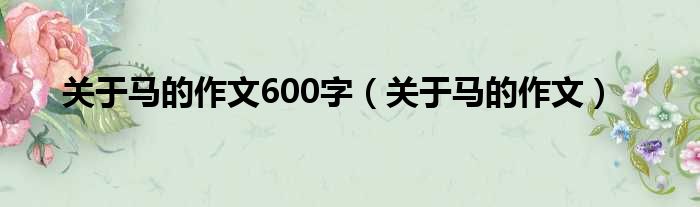 关于马的作文600字（关于马的作文）